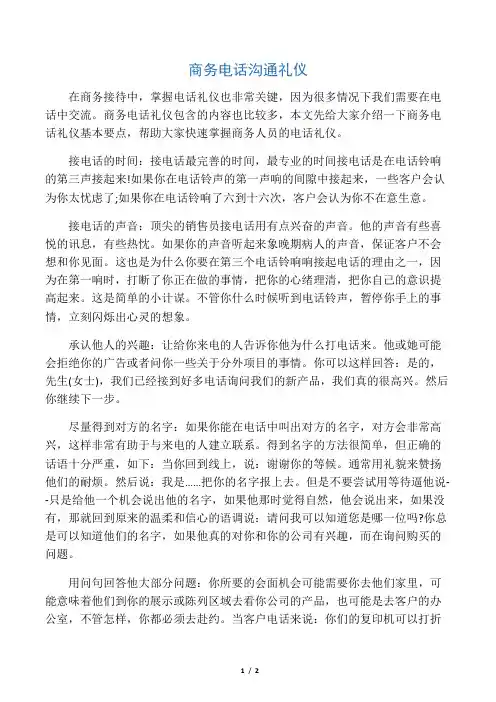 商务电话沟通礼仪

在商务接待中，掌握电话礼仪也非常关键，因为很多情况下我们需要在电话中交流。商务电话礼仪包含的内容也比较多，本文先给大家介绍一下商务电话礼仪基本要点，帮助大家快速掌握商务人员的电话礼仪。

接电话的时间：接电话最完善的时间，最专业的时间接电话是在电话铃响的第三声接起来!如果你在电话铃声的第一声响的间隙中接起来，一些客户会认为你太忧虑了;如果你在电话铃响了六到十六次，客户会认为你不在意生意。

接电话的声音：顶尖的销售员接电话用有点兴奋的声音。他的声音有些喜悦的讯息，有些热忱。如果你的声音听起来象晚期病人的声音，保证客户不会想和你见面。这也是为什么你要在第三个电话铃响响接起电话的理由之一，因为在第一响时，打断了你正在做的事情，把你的心绪理清，把你自己的意识提高起来。这是简单的小计谋。不管你什么时候听到电话铃声，暂停你手上的事情，立刻闪烁出心灵的想象。

承认他人的兴趣：让给你来电的人告诉你他为什么打电话来。他或她可能会拒绝你的广告或者问你一些关于分外项目的事情。你可以这样回答：是的，先生(女士)，我们已经接到好多电话询问我们的新产品，我们真的很高兴。然后你继续下一步。

尽量得到对方的名字：如果你能在电话中叫出对方的名字，对方会非常高兴，这样非常有助于与来电的人建立联系。得到名字的方法很简单，但正确的话语十分严重，如下：当你回到线上，说：谢谢你的等候。通常用礼貌来赞扬他们的耐烦。然后说：我是……把你的名字报上去。但是不要尝试用等待逼他说--只是给他一个机会说出他的名字，如果他那时觉得自然，他会说出来，如果没有，那就回到原来的温柔和信心的语调说：请问我可以知道您是哪一位吗?你总是可以知道他们的名字，如果他真的对你和你的公司有兴趣，而在询问购买的问题。

用问句回答他大部分问题：你所要的会面机会可能需要你去他们家里，可能意味着他们到你的展示或陈列区域去看你公司的产品，也可能是去客户的办公室，不管怎样，你都必须去赴约。当客户电话来说：你们的复印机可以打折

1 / 2